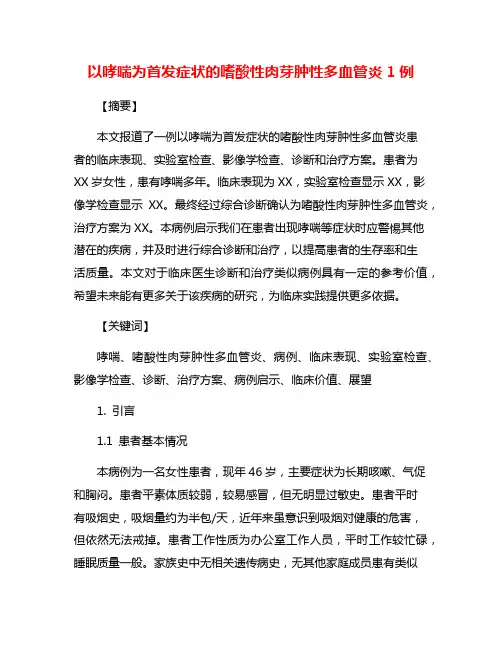 以哮喘为首发症状的嗜酸性肉芽肿性多血管炎 1 例

【摘要】

本文报道了一例以哮喘为首发症状的嗜酸性肉芽肿性多血管炎患者的临床表现、实验室检查、影像学检查、诊断和治疗方案。患者为 XX 岁女性，患有哮喘多年。临床表现为 XX，实验室检查显示 XX，影像学检查显示 XX。最终经过综合诊断确认为嗜酸性肉芽肿性多血管炎，治疗方案为 XX。本病例启示我们在患者出现哮喘等症状时应警惕其他潜在的疾病，并及时进行综合诊断和治疗，以提高患者的生存率和生活质量。本文对于临床医生诊断和治疗类似病例具有一定的参考价值，希望未来能有更多关于该疾病的研究，为临床实践提供更多依据。

【关键词】

哮喘、嗜酸性肉芽肿性多血管炎、病例、临床表现、实验室检查、影像学检查、诊断、治疗方案、病例启示、临床价值、展望

1. 引言

1.1 患者基本情况

本病例为一名女性患者，现年 46 岁，主要症状为长期咳嗽、气促和胸闷。患者平素体质较弱，较易感冒，但无明显过敏史。患者平时有吸烟史，吸烟量约为半包/天，近年来虽意识到吸烟对健康的危害，但依然无法戒掉。患者工作性质为办公室工作人员，平时工作较忙碌，睡眠质量一般。家族史中无相关遗传病史，无其他家庭成员患有类似